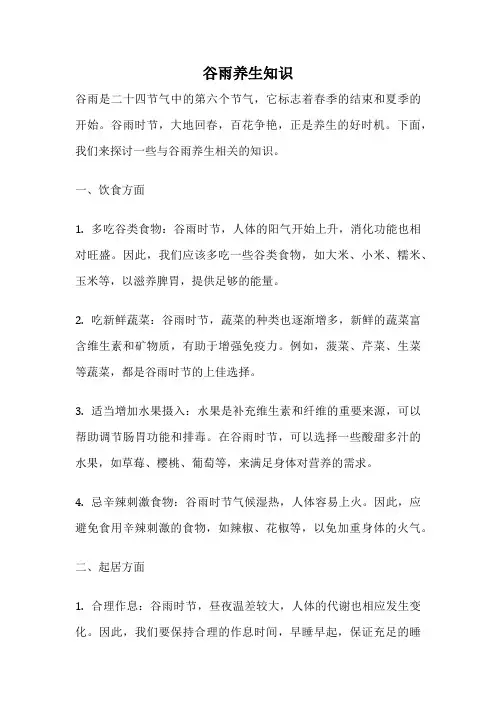 谷雨养生知识

谷雨是二十四节气中的第六个节气，它标志着春季的结束和夏季的开始。谷雨时节，大地回春，百花争艳，正是养生的好时机。下面，我们来探讨一些与谷雨养生相关的知识。

一、饮食方面

1. 多吃谷类食物：谷雨时节，人体的阳气开始上升，消化功能也相对旺盛。因此，我们应该多吃一些谷类食物，如大米、小米、糯米、玉米等，以滋养脾胃，提供足够的能量。

2. 吃新鲜蔬菜：谷雨时节，蔬菜的种类也逐渐增多，新鲜的蔬菜富含维生素和矿物质，有助于增强免疫力。例如，菠菜、芹菜、生菜等蔬菜，都是谷雨时节的上佳选择。

3. 适当增加水果摄入：水果是补充维生素和纤维的重要来源，可以帮助调节肠胃功能和排毒。在谷雨时节，可以选择一些酸甜多汁的水果，如草莓、樱桃、葡萄等，来满足身体对营养的需求。

4. 忌辛辣刺激食物：谷雨时节气候湿热，人体容易上火。因此，应避免食用辛辣刺激的食物，如辣椒、花椒等，以免加重身体的火气。

二、起居方面

1. 合理作息：谷雨时节，昼夜温差较大，人体的代谢也相应发生变化。因此，我们要保持合理的作息时间，早睡早起，保证充足的睡